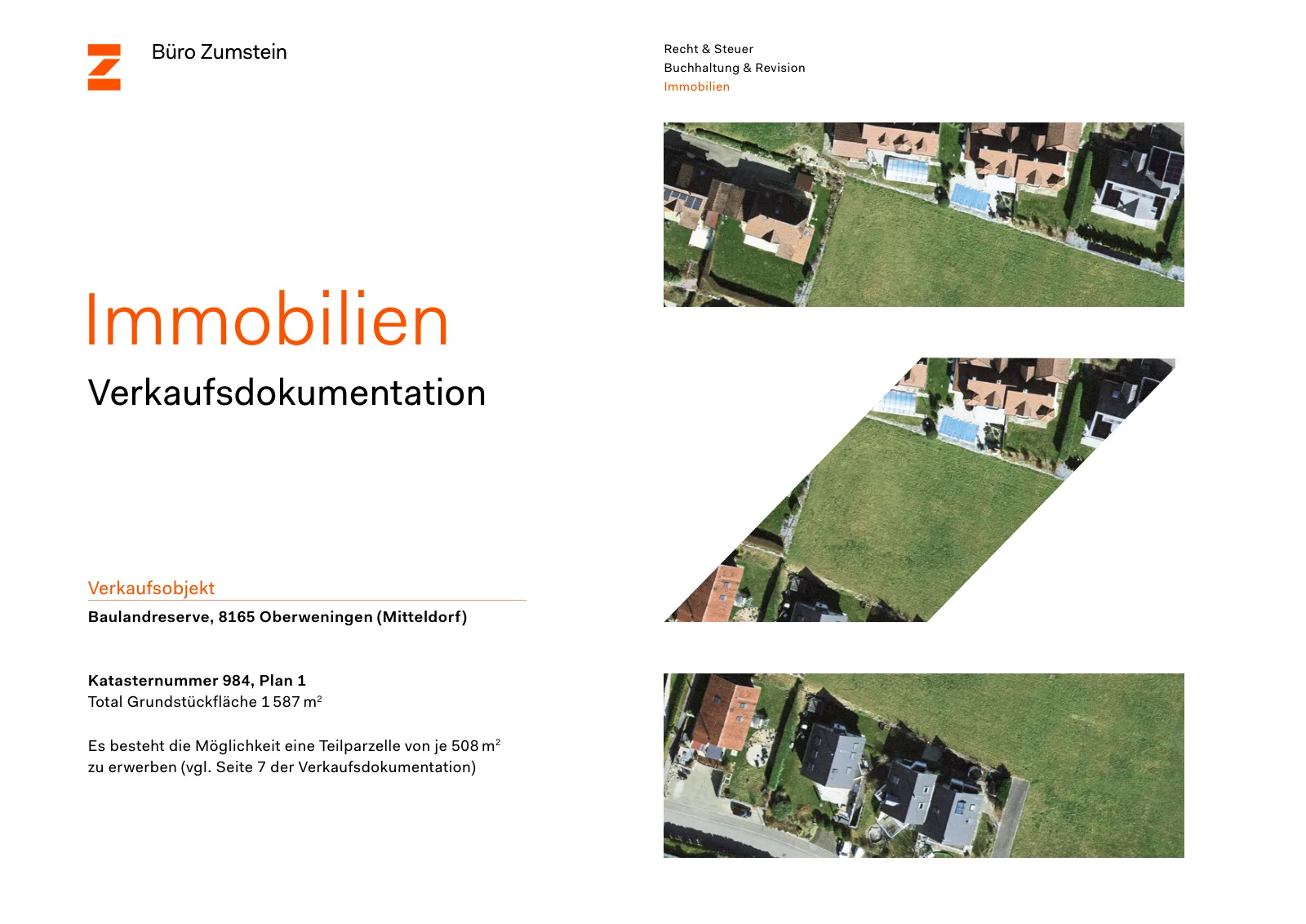 Büro Zumstein

Recht & Steuer
Buchhaltung & Revision
Immobilien

Immobilien

Verkaufsdokumentation

Verkaufsobjekt

Baulandreserve, 8165 Oberweningen (Mitteldorf)

Katasternummer 984, Plan 1
Total Grundstückfläche 1 587 $m^2$

Es besteht die Möglichkeit eine Teilparzelle von je 508 $m^2$ zu erwerben (vgl. Seite 7 der Verkaufsdokumentation)